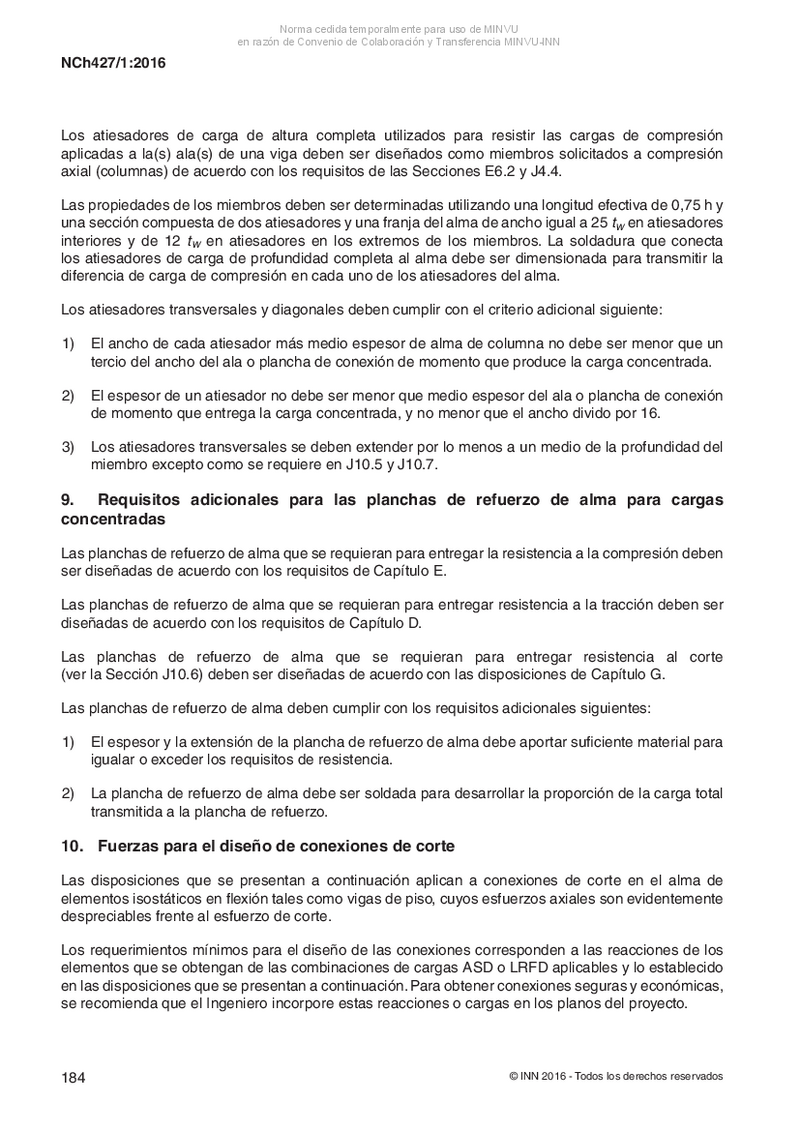 Norma cedida temporalmente para uso de MINVU
en razón de Convenio de Colaboración y Transferencia MINVU-INN

NCh427/1:2016

Los atiesadores de carga de altura completa utilizados para resistir las cargas de compresión aplicadas a la(s) ala(s) de una viga deben ser diseñados como miembros solicitados a compresión axial (columnas) de acuerdo con los requisitos de las Secciones E6.2 y J4.4.

Las propiedades de los miembros deben ser determinadas utilizando una longitud efectiva de 0,75 h y una sección compuesta de dos atiesadores y una franja del alma de ancho igual a 25 $t_w$ en atiesadores interiores y de 12 $t_w$ en atiesadores en los extremos de los miembros. La soldadura que conecta los atiesadores de carga de profundidad completa al alma debe ser dimensionada para transmitir la diferencia de carga de compresión en cada uno de los atiesadores del alma.

Los atiesadores transversales y diagonales deben cumplir con el criterio adicional siguiente:

1) El ancho de cada atiesador más medio espesor de alma de columna no debe ser menor que un tercio del ancho del ala o plancha de conexión de momento que produce la carga concentrada.

2) El espesor de un atiesador no debe ser menor que medio espesor del ala o plancha de conexión de momento que entrega la carga concentrada, y no menor que el ancho divido por 16.

3) Los atiesadores transversales se deben extender por lo menos a un medio de la profundidad del miembro excepto como se requiere en J10.5 y J10.7.

9. Requisitos adicionales para las planchas de refuerzo de alma para cargas concentradas

Las planchas de refuerzo de alma que se requieran para entregar la resistencia a la compresión deben ser diseñadas de acuerdo con los requisitos de Capítulo E.

Las planchas de refuerzo de alma que se requieran para entregar resistencia a la tracción deben ser diseñadas de acuerdo con los requisitos de Capítulo D.

Las planchas de refuerzo de alma que se requieran para entregar resistencia al corte (ver la Sección J10.6) deben ser diseñadas de acuerdo con las disposiciones de Capítulo G.

Las planchas de refuerzo de alma deben cumplir con los requisitos adicionales siguientes:

1) El espesor y la extensión de la plancha de refuerzo de alma debe aportar suficiente material para igualar o exceder los requisitos de resistencia.

2) La plancha de refuerzo de alma debe ser soldada para desarrollar la proporción de la carga total transmitida a la plancha de refuerzo.

10. Fuerzas para el diseño de conexiones de corte

Las disposiciones que se presentan a continuación aplican a conexiones de corte en el alma de elementos isostáticos en flexión tales como vigas de piso, cuyos esfuerzos axiales son evidentemente despreciables frente al esfuerzo de corte.

Los requerimientos mínimos para el diseño de las conexiones corresponden a las reacciones de los elementos que se obtengan de las combinaciones de cargas ASD o LRFD aplicables y lo establecido en las disposiciones que se presentan a continuación. Para obtener conexiones seguras y económicas, se recomienda que el Ingeniero incorpore estas reacciones o cargas en los planos del proyecto.

184

© INN 2016 - Todos los derechos reservados